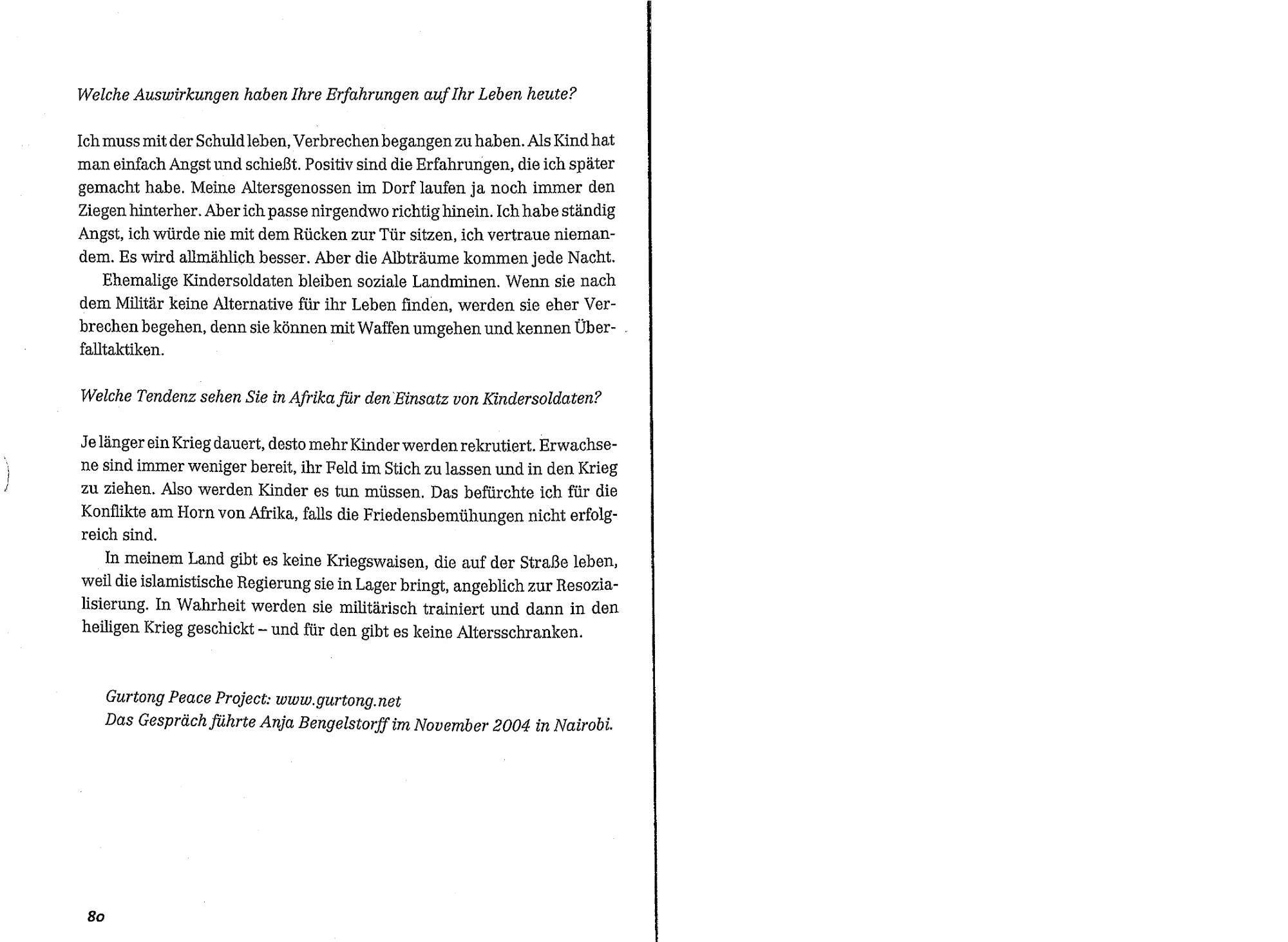 Welche Auswirkungen haben Ihre Erfahrungen auf Ihr Leben heute?

Ich muss mit der Schuld leben, Verbrechen begangen zu haben. Als Kind hat man einfach Angst und schießt. Positiv sind die Erfahrungen, die ich später gemacht habe. Meine Altersgenossen im Dorf laufen ja noch immer den Ziegen hinterher. Aber ich passe nirgendwo richtig hinein. Ich habe ständig Angst, ich würde nie mit dem Rücken zur Tür sitzen, ich vertraue niemandem. Es wird allmählich besser. Aber die Albträume kommen jede Nacht.

Ehemalige Kindersoldaten bleiben soziale Landminen. Wenn sie nach dem Militär keine Alternative für ihr Leben finden, werden sie eher Verbrechen begehen, denn sie können mit Waffen umgehen und kennen Überfalltaktiken.

Welche Tendenz sehen Sie in Afrika für den Einsatz von Kindersoldaten?

Je länger ein Krieg dauert, desto mehr Kinder werden rekrutiert. Erwachsene sind immer weniger bereit, ihr Feld im Stich zu lassen und in den Krieg zu ziehen. Also werden Kinder es tun müssen. Das befürchte ich für die Konflikte am Horn von Afrika, falls die Friedensbemühungen nicht erfolgreich sind.

In meinem Land gibt es keine Kriegswaisen, die auf der Straße leben, weil die islamistische Regierung sie in Lager bringt, angeblich zur Resozialisierung. In Wahrheit werden sie militärisch trainiert und dann in den heiligen Krieg geschickt – und für den gibt es keine Altersschranken.

Gurtong Peace Project: www.gurtong.net
Das Gespräch führte Anja Bengelstorff im November 2004 in Nairobi.

80